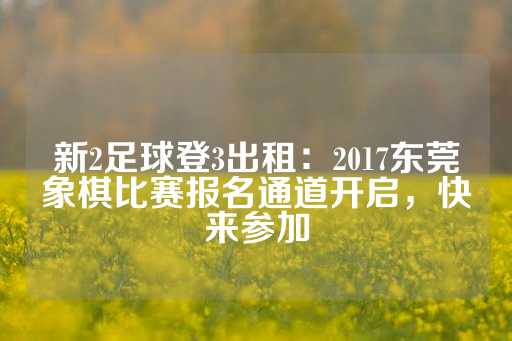 新2足球登3出租：2017东莞象棋比赛报名通道开启，快来参加